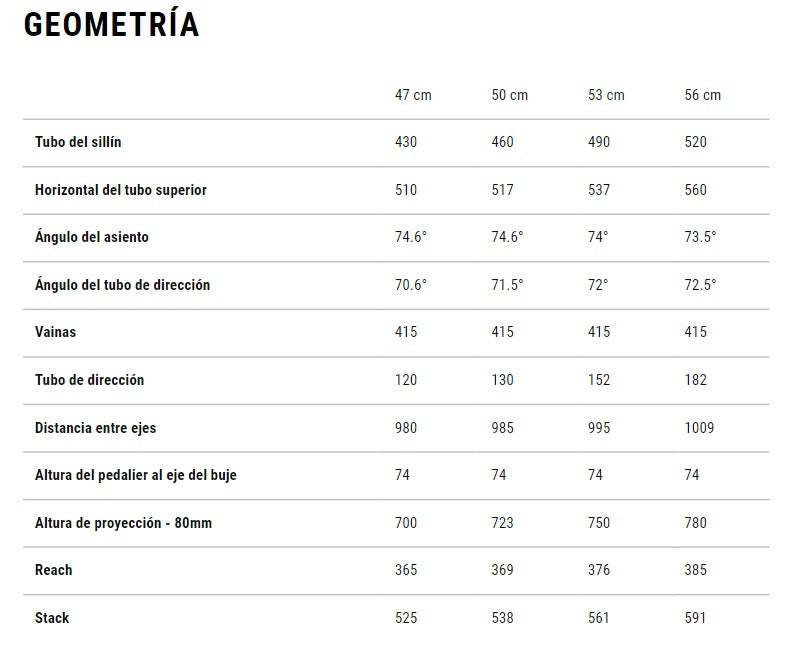 GEOMETRÍA

| | 47 cm | 50 cm | 53 cm | 56 cm |
|---|---|---|---|---|
| Tubo del sillín | 430 | 460 | 490 | 520 |
| Horizontal del tubo superior | 510 | 517 | 537 | 560 |
| Ángulo del asiento | 74.6° | 74.6° | 74° | 73.5° |
| Ángulo del tubo de dirección | 70.6° | 71.5° | 72° | 72.5° |
| Vainas | 415 | 415 | 415 | 415 |
| Tubo de dirección | 120 | 130 | 152 | 182 |
| Distancia entre ejes | 980 | 985 | 995 | 1009 |
| Altura del pedalier al eje del buje | 74 | 74 | 74 | 74 |
| Altura de proyección - 80mm | 700 | 723 | 750 | 780 |
| Reach | 365 | 369 | 376 | 385 |
| Stack | 525 | 538 | 561 | 591 |